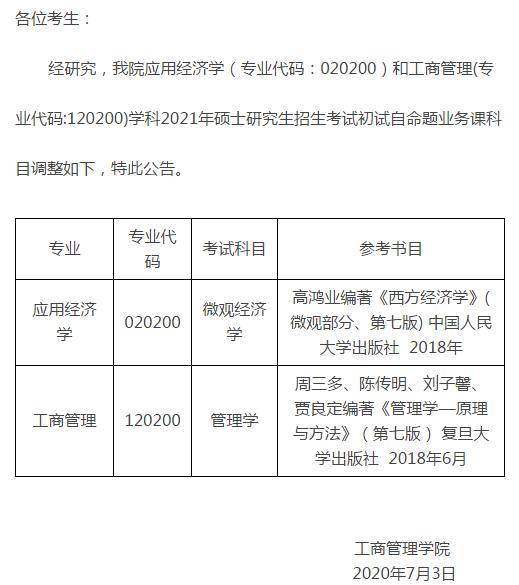 各位考生：

经研究，我院应用经济学（专业代码：020200）和工商管理(专业代码:120200)学科2021年硕士研究生招生考试初试自命题业务课科目调整如下，特此公告。

| 专业 | 专业代码 | 考试科目 | 参考书目 |
|---|---|---|---|
| 应用经济学 | 020200 | 微观经济学 | 高鸿业编著《西方经济学》(微观部分、第七版) 中国人民大学出版社 2018年 |
| 工商管理 | 120200 | 管理学 | 周三多、陈传明、刘子馨、贾良定编著《管理学—原理与方法》（第七版）复旦大学出版社 2018年6月 |

工商管理学院
2020年7月3日